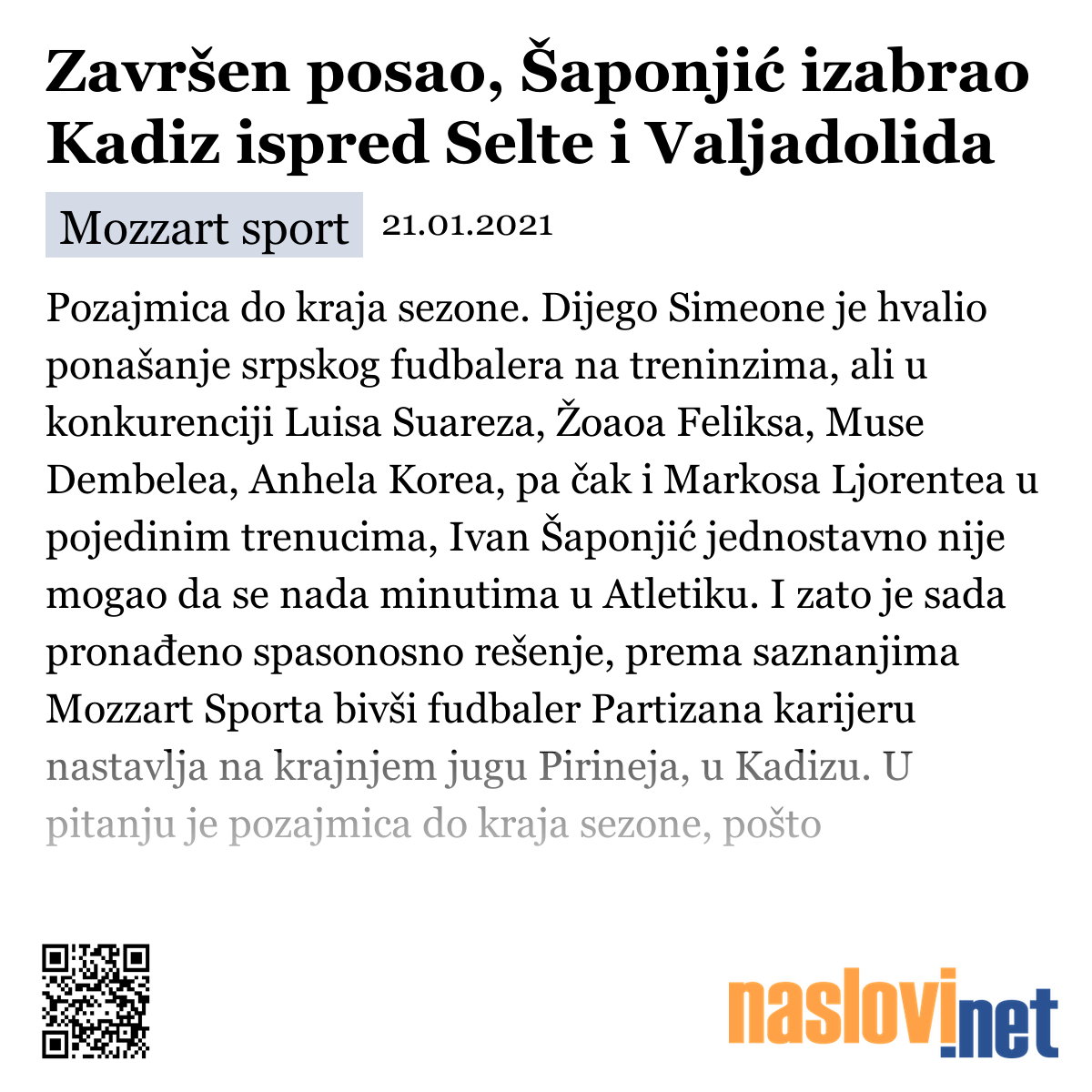 Završen posao, Šaponjić izabrao Kadiz ispred Selte i Valjadolida

Mozzart sport 21.01.2021

Pozajmica do kraja sezone. Dijego Simeone je hvalio ponašanje srpskog fudbalera na treninzima, ali u konkurenciji Luisa Suareza, Žoaoa Feliksa, Muse Dembelea, Anhela Korea, pa čak i Markosa Ljorentea u pojedinim trenucima, Ivan Šaponjić jednostavno nije mogao da se nada minutima u Atletiku. I zato je sada pronađeno spasonosno rešenje, prema saznanjima Mozzart Sporta bivši fudbaler Partizana karijeru nastavlja na krajnjem jugu Pirineja, u Kadizu. U pitanju je pozajmica do kraja sezone, pošto

naslovi.net